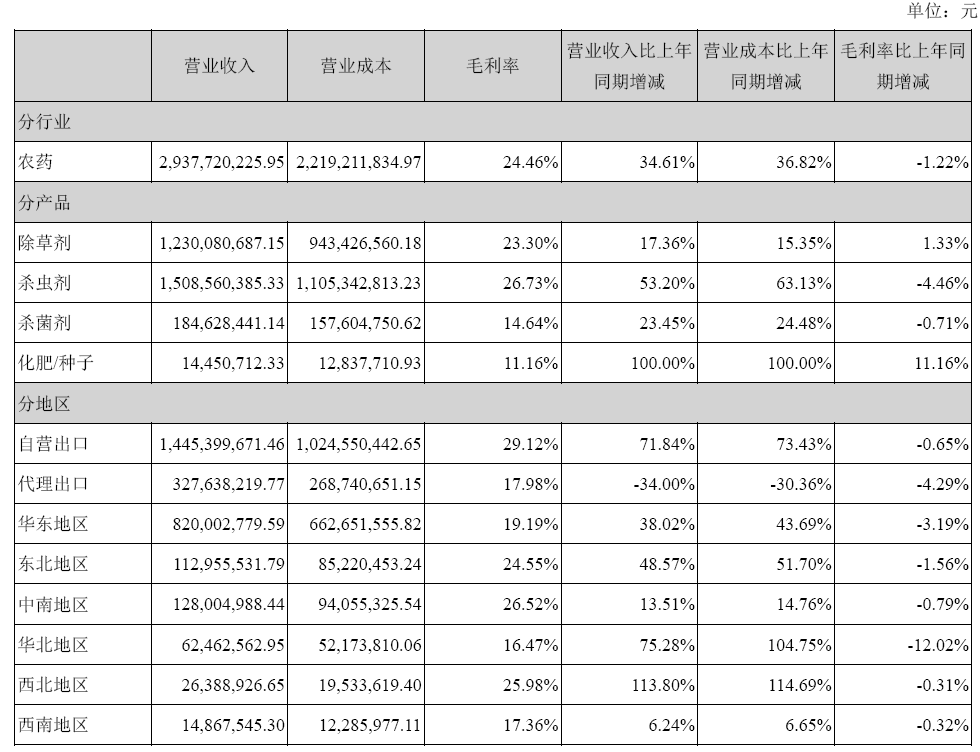 单位：元

| | 营业收入 | 营业成本 | 毛利率 | 营业收入比上年同期增减 | 营业成本比上年同期增减 | 毛利率比上年同期增减 |
|---|---|---|---|---|---|---|
| 分行业 | | | | | | |
| 农药 | 2,937,720,225.95 | 2,219,211,834.97 | 24.46% | 34.61% | 36.82% | -1.22% |
| 分产品 | | | | | | |
| 除草剂 | 1,230,080,687.15 | 943,426,560.18 | 23.30% | 17.36% | 15.35% | 1.33% |
| 杀虫剂 | 1,508,560,385.33 | 1,105,342,813.23 | 26.73% | 53.20% | 63.13% | -4.46% |
| 杀菌剂 | 184,628,441.14 | 157,604,750.62 | 14.64% | 23.45% | 24.48% | -0.71% |
| 化肥/种子 | 14,450,712.33 | 12,837,710.93 | 11.16% | 100.00% | 100.00% | 11.16% |
| 分地区 | | | | | | |
| 自营出口 | 1,445,399,671.46 | 1,024,550,442.65 | 29.12% | 71.84% | 73.43% | -0.65% |
| 代理出口 | 327,638,219.77 | 268,740,651.15 | 17.98% | -34.00% | -30.36% | -4.29% |
| 华东地区 | 820,002,779.59 | 662,651,555.82 | 19.19% | 38.02% | 43.69% | -3.19% |
| 东北地区 | 112,955,531.79 | 85,220,453.24 | 24.55% | 48.57% | 51.70% | -1.56% |
| 中南地区 | 128,004,988.44 | 94,055,325.54 | 26.52% | 13.51% | 14.76% | -0.79% |
| 华北地区 | 62,462,562.95 | 52,173,810.06 | 16.47% | 75.28% | 104.75% | -12.02% |
| 西北地区 | 26,388,926.65 | 19,533,619.40 | 25.98% | 113.80% | 114.69% | -0.31% |
| 西南地区 | 14,867,545.30 | 12,285,977.11 | 17.36% | 6.24% | 6.65% | -0.32% |